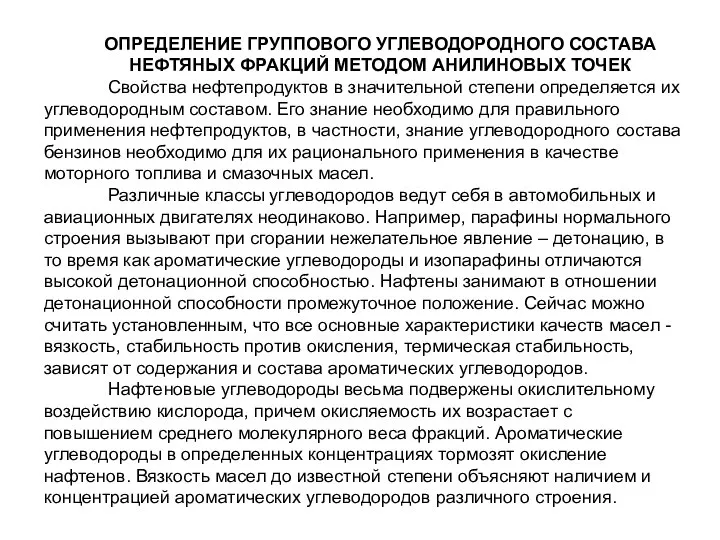 ОПРЕДЕЛЕНИЕ ГРУППОВОГО УГЛЕВОДОРОДНОГО СОСТАВА НЕФТЯНЫХ ФРАКЦИЙ МЕТОДОМ АНИЛИНОВЫХ ТОЧЕК

Свойства нефтепродуктов в значительной степени определяется их углеводородным составом. Его знание необходимо для правильного применения нефтепродуктов, в частности, знание углеводородного состава бензинов необходимо для их рационального применения в качестве моторного топлива и смазочных масел.

Различные классы углеводородов ведут себя в автомобильных и авиационных двигателях неодинаково. Например, парафины нормального строения вызывают при сгорании нежелательное явление – детонацию, в то время как ароматические углеводороды и изопарафины отличаются высокой детонационной способностью. Нафтены занимают в отношении детонационной способности промежуточное положение. Сейчас можно считать установленным, что все основные характеристики качеств масел - вязкость, стабильность против окисления, термическая стабильность, зависят от содержания и состава ароматических углеводородов.

Нафтеновые углеводороды весьма подвержены окислительному воздействию кислорода, причем окисляемость их возрастает с повышением среднего молекулярного веса фракций. Ароматические углеводороды в определенных концентрациях тормозят окисление нафтенов. Вязкость масел до известной степени объясняют наличием и концентрацией ароматических углеводородов различного строения.